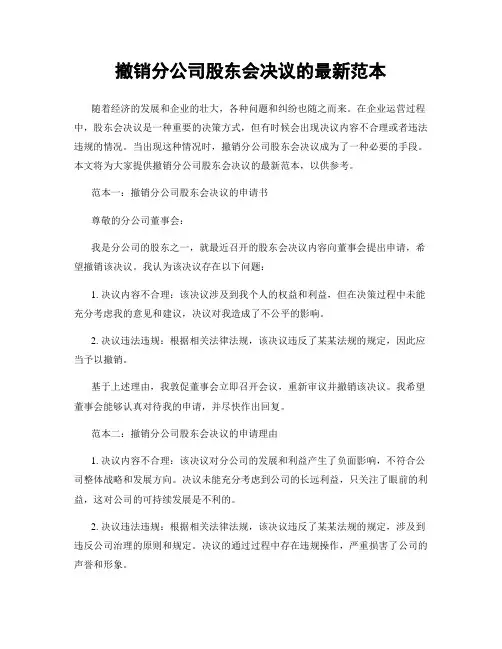 撤销分公司股东会决议的最新范本

随着经济的发展和企业的壮大，各种问题和纠纷也随之而来。在企业运营过程中，股东会决议是一种重要的决策方式，但有时候会出现决议内容不合理或者违法违规的情况。当出现这种情况时，撤销分公司股东会决议成为了一种必要的手段。本文将为大家提供撤销分公司股东会决议的最新范本，以供参考。

范本一：撤销分公司股东会决议的申请书

尊敬的分公司董事会：

我是分公司的股东之一，就最近召开的股东会决议内容向董事会提出申请，希望撤销该决议。我认为该决议存在以下问题：

1. 决议内容不合理：该决议涉及到我个人的权益和利益，但在决策过程中未能充分考虑我的意见和建议，决议对我造成了不公平的影响。

2. 决议违法违规：根据相关法律法规，该决议违反了某某法规的规定，因此应当予以撤销。

基于上述理由，我敦促董事会立即召开会议，重新审议并撤销该决议。我希望董事会能够认真对待我的申请，并尽快作出回复。

范本二：撤销分公司股东会决议的申请理由

1. 决议内容不合理：该决议对分公司的发展和利益产生了负面影响，不符合公司整体战略和发展方向。决议未能充分考虑到公司的长远利益，只关注了眼前的利益，这对公司的可持续发展是不利的。

2. 决议违法违规：根据相关法律法规，该决议违反了某某法规的规定，涉及到违反公司治理的原则和规定。决议的通过过程中存在违规操作，严重损害了公司的声誉和形象。